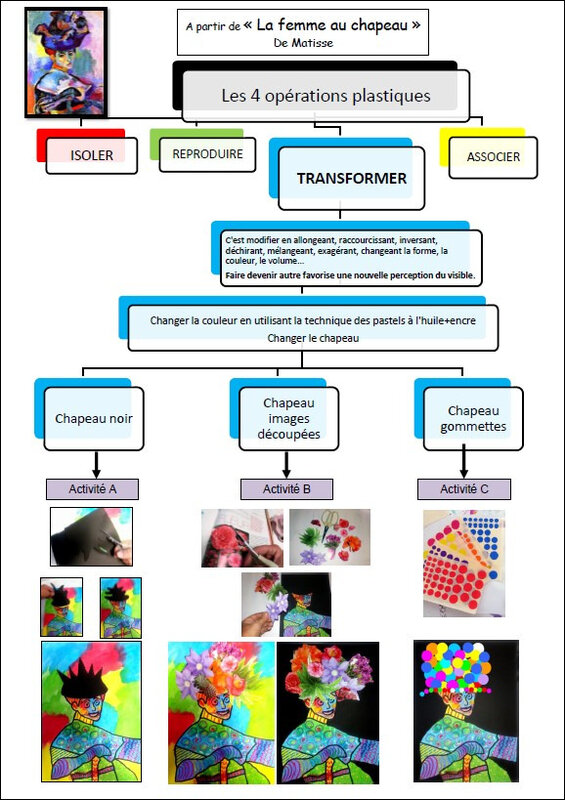 A partir de « La femme au chapeau »
De Matisse

Les 4 opérations plastiques

ISOLER

REPRODUIRE

TRANSFORMER

ASSOCIER

C'est modifier en allongeant, raccourcissant, inversant, déchirant, mélangeant, exagérant, changeant la forme, la couleur, le volume...
Faire devenir autre favorise une nouvelle perception du visible.

Changer la couleur en utilisant la technique des pastels à l'huile+encre
Changer le chapeau

Chapeau noir

Chapeau images découpées

Chapeau gommettes

Activité A

Activité B

Activité C